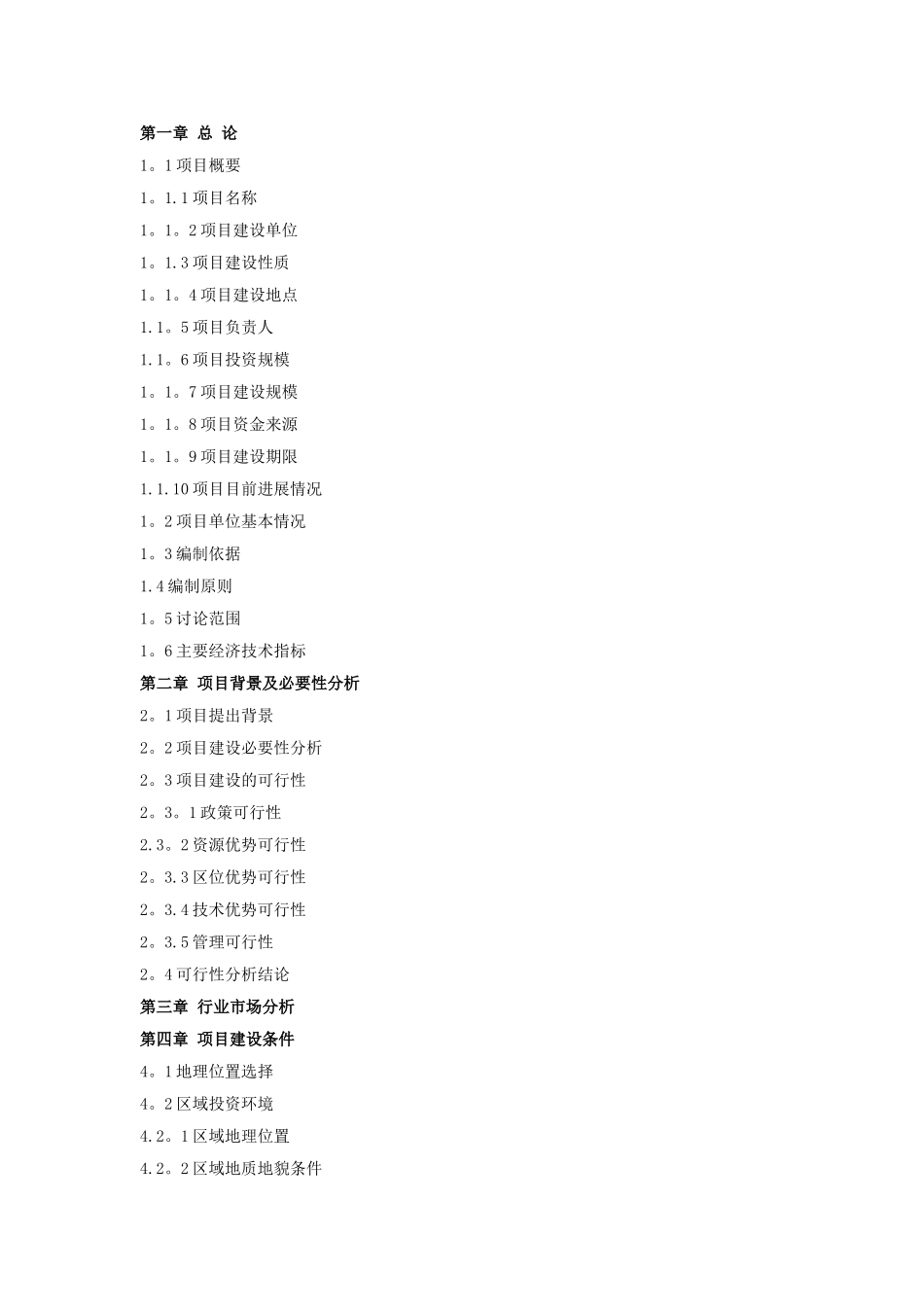 第一章 总 论
1。1项目概要
1。1.1项目名称
1。1。2项目建设单位
1。1.3项目建设性质
1。1。4项目建设地点
1.1。5项目负责人
1.1。6项目投资规模
1。1。7项目建设规模
1。1。8项目资金来源
1。1。9项目建设期限
1.1.10项目目前进展情况
1。2项目单位基本情况
1。3编制依据
1.4编制原则
1。5讨论范围
1。6主要经济技术指标
第二章 项目背景及必要性分析
2。1项目提出背景
2。2项目建设必要性分析
2。3项目建设的可行性
2。3。1政策可行性
2.3。2资源优势可行性
2。3.3区位优势可行性
2。3.4技术优势可行性
2。3.5管理可行性
2。4可行性分析结论
第三章 行业市场分析
第四章 项目建设条件
4。1地理位置选择
4。2区域投资环境
4.2。1区域地理位置
4.2。2区域地质地貌条件